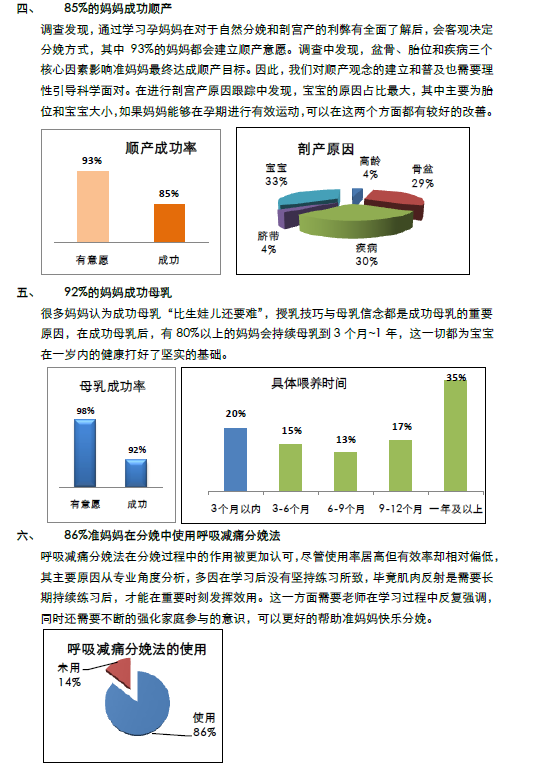 四、 85%的妈妈成功顺产

调查发现，通过学习孕妈妈在对于自然分娩和剖宫产的利弊有全面了解后，会客观决定分娩方式，其中 93%的妈妈都会建立顺产意愿。调查中发现，盆骨、胎位和疾病三个核心因素影响准妈妈最终达成顺产目标。因此，我们对顺产观念的建立和普及也需要理性引导科学面对。在进行剖宫产原因跟踪中发现，宝宝的原因占比最大，其中主要为胎位和宝宝大小，如果妈妈能够在孕期进行有效运动，可以在这两个方面都有较好的改善。

顺产成功率

93%

85%

有意愿

成功

剖产原因

宝宝 33%

高龄 4%

骨盆 29%

脐带 4%

疾病 30%

五、 92%的妈妈成功母乳

很多妈妈认为成功母乳“比生娃儿还要难”，授乳技巧与母乳信念都是成功母乳的重要原因，在成功母乳后，有 80%以上的妈妈会持续母乳到 3 个月~1 年，这一切都为宝宝在一岁内的健康打好了坚实的基础。

母乳成功率

98%

92%

有意愿

成功

具体喂养时间

20%

15%

13%

17%

35%

3个月以内

3-6个月

6-9个月

9-12个月

一年及以上

六、 86%准妈妈在分娩中使用呼吸减痛分娩法

呼吸减痛分娩法在分娩过程中的作用被更加认可，尽管使用率居高但有效率却相对偏低，其主要原因从专业角度分析，多因在学习后没有坚持练习所致，毕竟肌肉反射是需要长期持续练习后，才能在重要时刻发挥效用。这一方面需要老师在学习过程中反复强调，同时还需要不断的强化家庭参与的意识，可以更好的帮助准妈妈快乐分娩。

呼吸减痛分娩法的使用

未用 14%

使用 86%